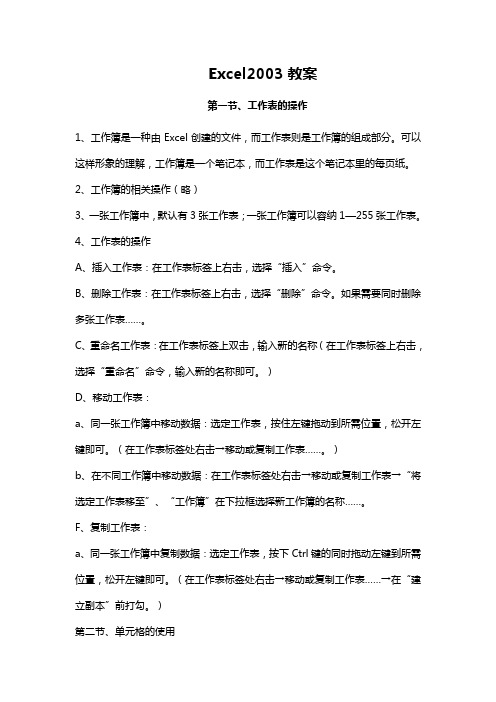 Excel2003 教案

第一节、工作表的操作

1、工作簿是一种由 Excel 创建的文件，而工作表则是工作簿的组成部分。可以这样形象的理解，工作簿是一个笔记本，而工作表是这个笔记本里的每页纸。

2、工作簿的相关操作（略）

3、一张工作簿中，默认有 3 张工作表；一张工作簿可以容纳 1—255 张工作表。

4、工作表的操作

A、插入工作表：在工作表标签上右击，选择“插入”命令。

B、删除工作表：在工作表标签上右击，选择“删除”命令。如果需要同时删除多张工作表……。

C、重命名工作表：在工作表标签上双击，输入新的名称（在工作表标签上右击，选择“重命名”命令，输入新的名称即可。）

D、移动工作表：

a、同一张工作簿中移动数据：选定工作表，按住左键拖动到所需位置，松开左键即可。（在工作表标签处右击→移动或复制工作表……。）

b、在不同工作簿中移动数据：在工作表标签处右击→移动或复制工作表→“将选定工作表移至”、“工作簿”在下拉框选择新工作簿的名称……。

F、复制工作表：

a、同一张工作簿中复制数据：选定工作表，按下 Ctrl 键的同时拖动左键到所需位置，松开左键即可。（在工作表标签处右击→移动或复制工作表……→在“建立副本”前打勾。）

第二节、单元格的使用